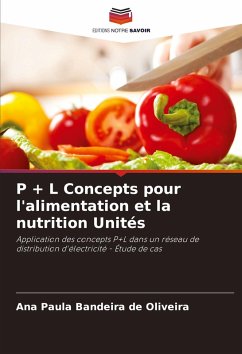 EDITIONS NOTRE SAVOIR

P + L Concepts pour l'alimentation et la nutrition Unités

Application des concepts P+L dans un réseau de distribution d'électricité - Étude de cas

Ana Paula Bandeira de Oliveira